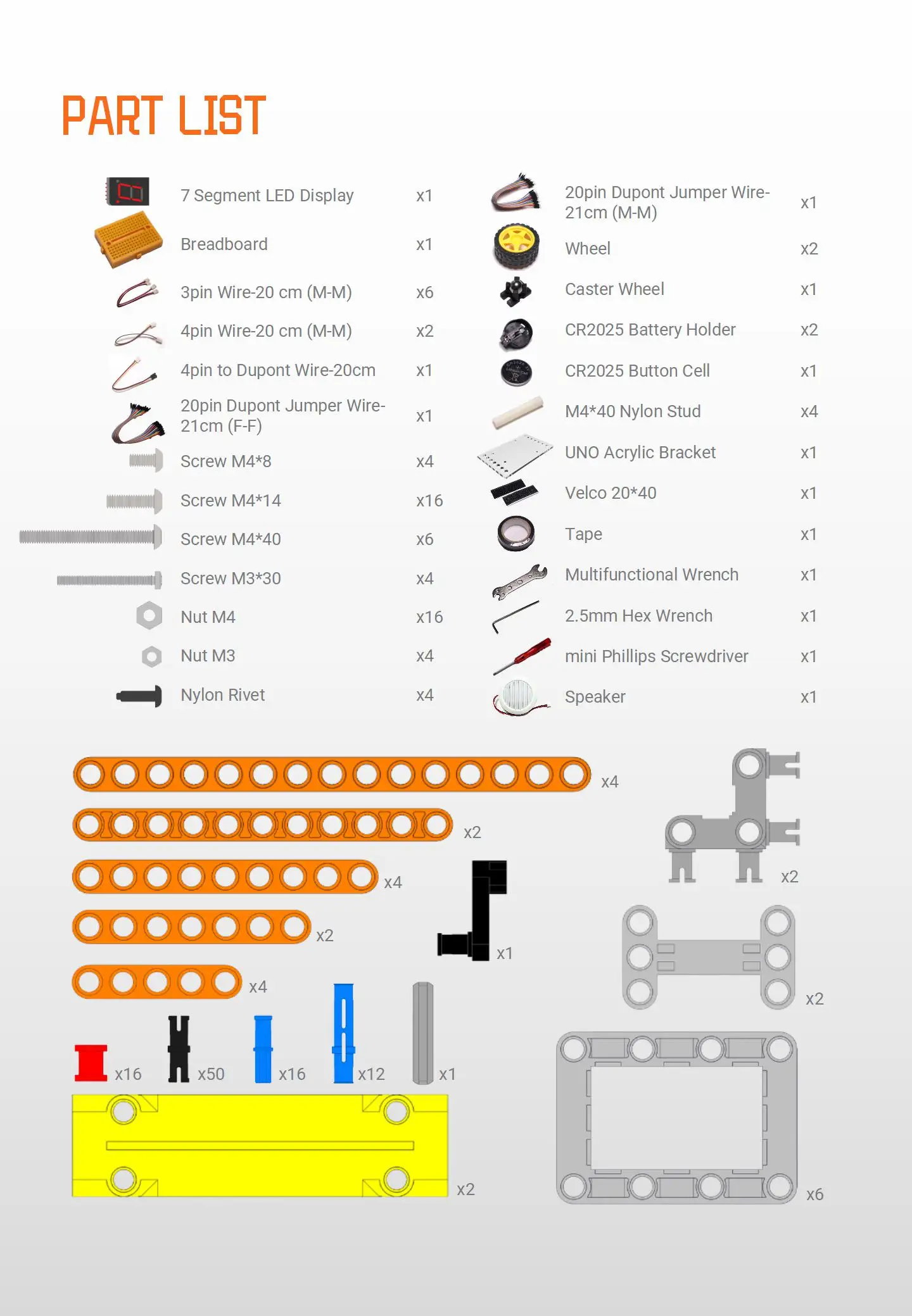 PART LIST

7 Segment LED Display x1
Breadboard x1
3pin Wire-20 cm (M-M) x6
4pin Wire-20 cm (M-M) x2
4pin to Dupont Wire-20cm x1
20pin Dupont Jumper Wire-21cm (F-F) x1
Screw M4*8 x4
Screw M4*14 x16
Screw M4*40 x6
Screw M3*30 x4
Nut M4 x16
Nut M3 x4
Nylon Rivet x4

20pin Dupont Jumper Wire-21cm (M-M) x1
Wheel x2
Caster Wheel x1
CR2025 Battery Holder x2
CR2025 Button Cell x1
M4*40 Nylon Stud x4
UNO Acrylic Bracket x1
Velco 20*40 x1
Tape x1
Multifunctional Wrench x1
2.5mm Hex Wrench x1
mini Phillips Screwdriver x1
Speaker x1

x4
x2
x4
x2
x4
x1
x2
x2
x16
x50
x16
x12
x1
x2
x6